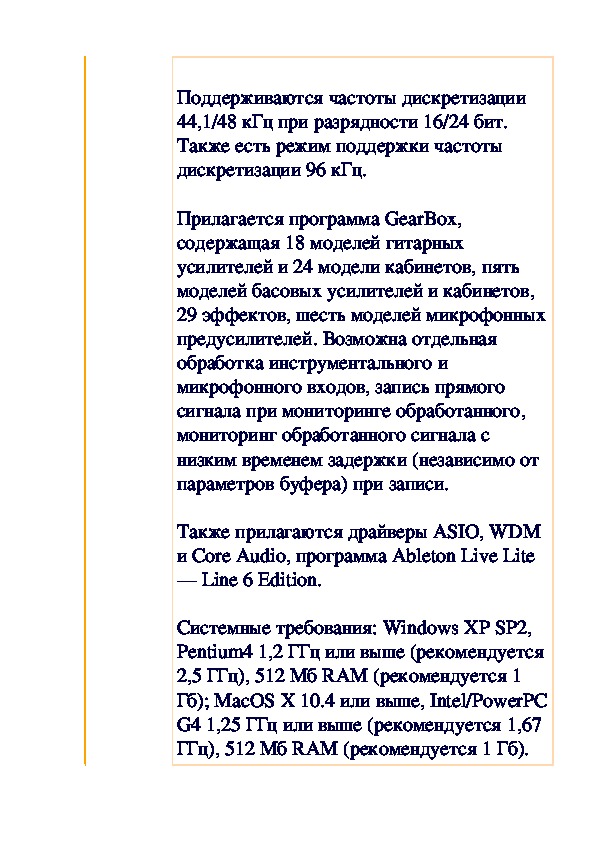 Поддерживаются частоты дискретизации 44,1/48 кГц при разрядности 16/24 бит. Также есть режим поддержки частоты дискретизации 96 кГц.

Прилагается программа GearBox, содержащая 18 моделей гитарных усилителей и 24 модели кабинетов, пять моделей басовых усилителей и кабинетов, 29 эффектов, шесть моделей микрофонных предусилителей. Возможна отдельная обработка инструментального и микрофонного входов, запись прямого сигнала при мониторинге обработанного, мониторинг обработанного сигнала с низким временем задержки (независимо от параметров буфера) при записи.

Также прилагаются драйверы ASIO, WDM и Core Audio, программа Ableton Live Lite — Line 6 Edition.

Системные требования: Windows XP SP2, Pentium4 1,2 ГГц или выше (рекомендуется 2,5 ГГц), 512 Мб RAM (рекомендуется 1 Гб); MacOS X 10.4 или выше, Intel/PowerPC G4 1,25 ГГц или выше (рекомендуется 1,67 ГГц), 512 Мб RAM (рекомендуется 1 Гб).